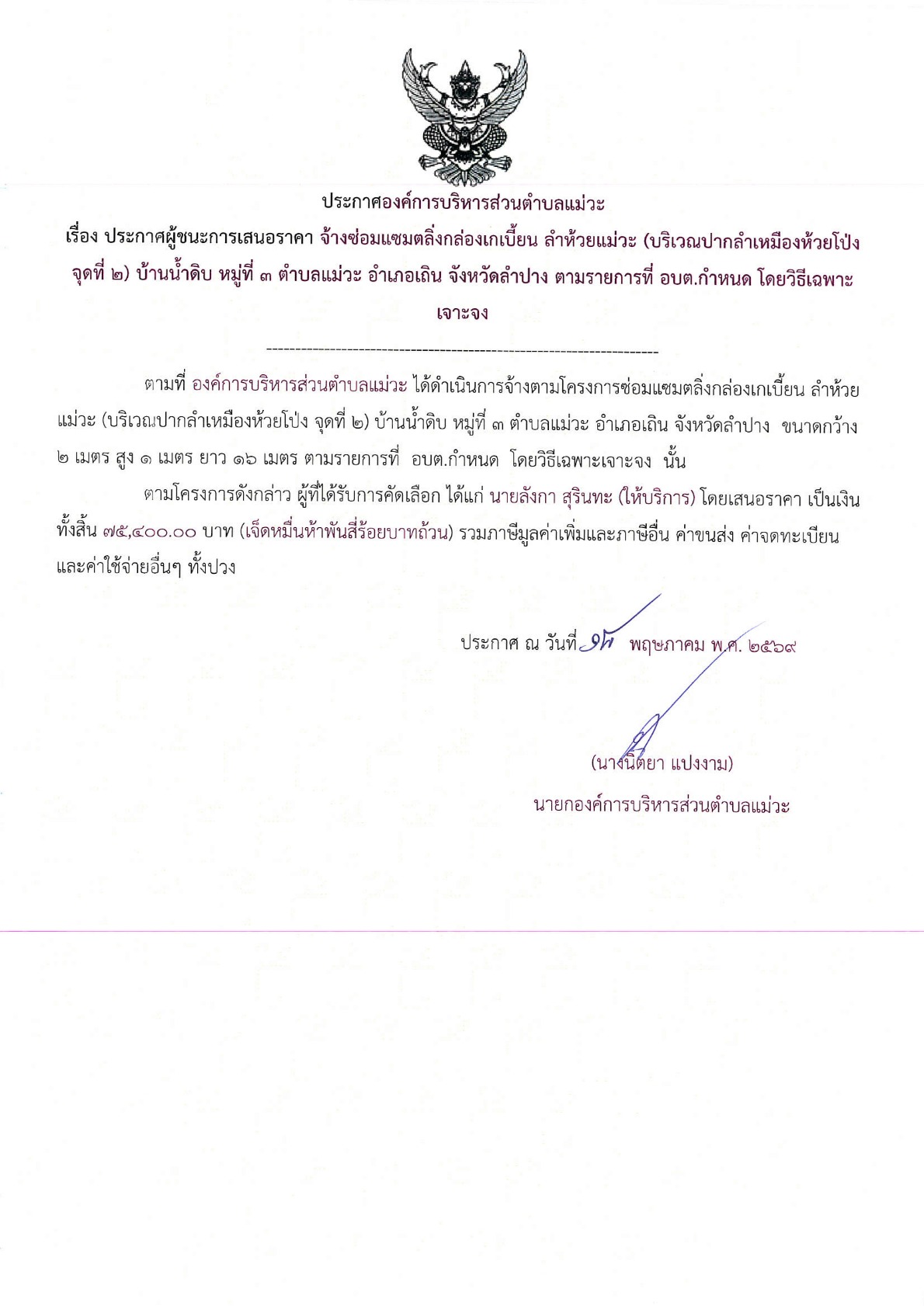 ประกาศองค์การบริหารส่วนตำบลแม่วะ

เรื่อง ประกาศผู้ชนะการเสนอราคา จ้างซ่อมแซมตลิ่งกล่องเกเบี้ยน ลำห้วยแม่วะ (บริเวณปากลำเหมืองห้วยโป่ง จุดที่ ๒) บ้านน้ำดิบ หมู่ที่ ๓ ตำบลแม่วะ อำเภอเถิน จังหวัดลำปาง ตามรายการที่ อบต.กำหนด โดยวิธีเฉพาะเจาะจง

--------------------------------------------------------------------

ตามที่ องค์การบริหารส่วนตำบลแม่วะ ได้ดำเนินการจ้างตามโครงการซ่อมแซมตลิ่งกล่องเกเบี้ยน ลำห้วยแม่วะ (บริเวณปากลำเหมืองห้วยโป่ง จุดที่ ๒) บ้านน้ำดิบ หมู่ที่ ๓ ตำบลแม่วะ อำเภอเถิน จังหวัดลำปาง ขนาดกว้าง ๒ เมตร สูง ๑ เมตร ยาว ๑๖ เมตร ตามรายการที่ อบต.กำหนด โดยวิธีเฉพาะเจาะจง นั้น

ตามโครงการดังกล่าว ผู้ที่ได้รับการคัดเลือก ได้แก่ นายลังกา สุรินทะ (ให้บริการ) โดยเสนอราคา เป็นเงินทั้งสิ้น ๗๕,๔๐๐.๐๐ บาท (เจ็ดหมื่นห้าพันสี่ร้อยบาทถ้วน) รวมภาษีมูลค่าเพิ่มและภาษีอื่น ค่าขนส่ง ค่าจดทะเบียน และค่าใช้จ่ายอื่นๆ ทั้งปวง

ประกาศ ณ วันที่ ๑๒ พฤษภาคม พ.ศ. ๒๕๖๙

(นางนิตยา แปงงาม)
นายกองค์การบริหารส่วนตำบลแม่วะ